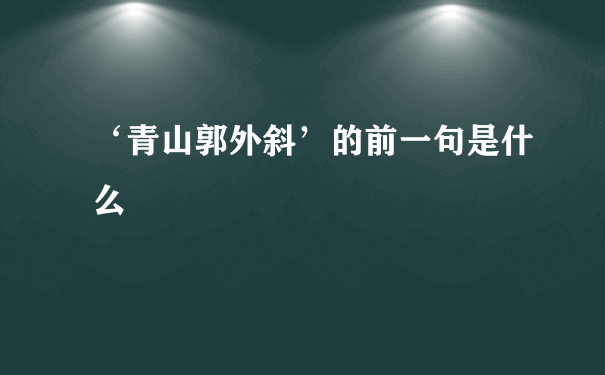 ‘青山郭外斜’的前一句是什么